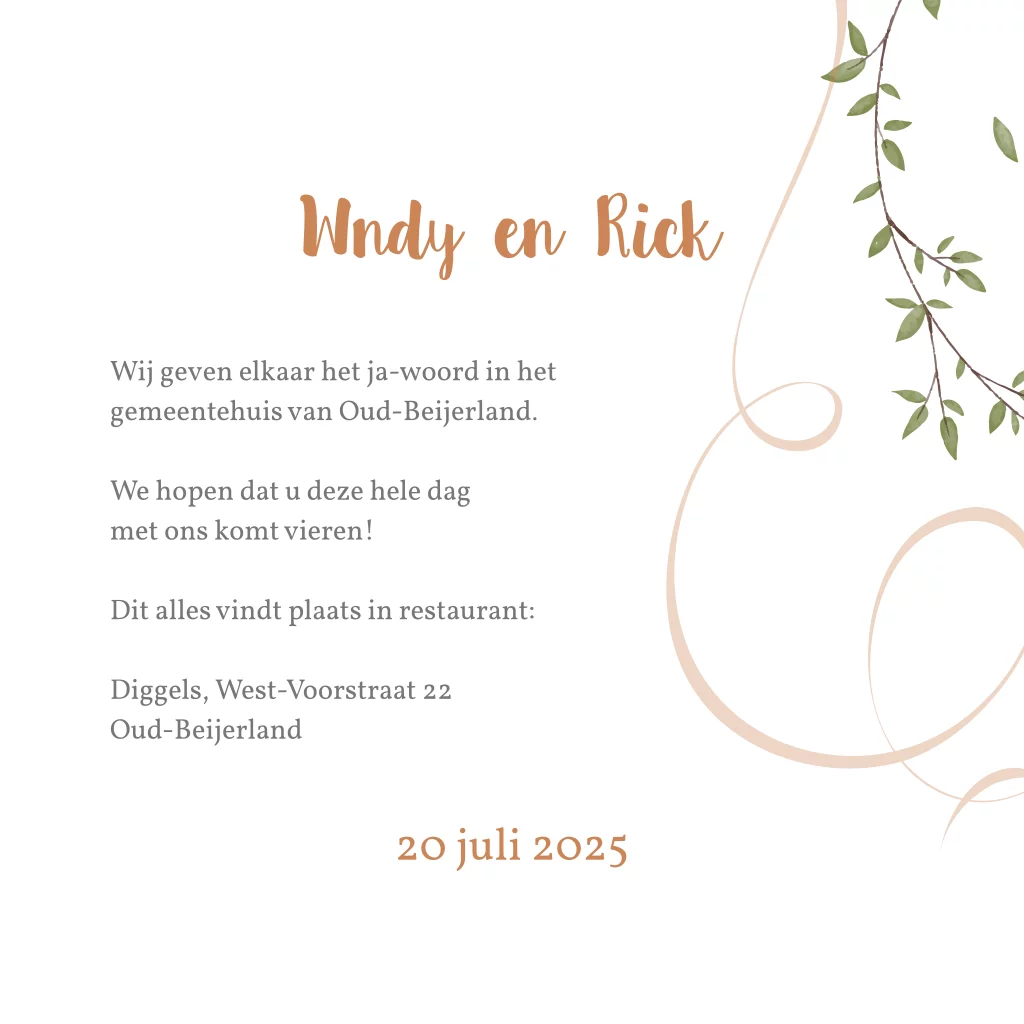 Wndy en Rick

Wij geven elkaar het ja-woord in het gemeentehuis van Oud-Beijerland.

We hopen dat u deze hele dag met ons komt vieren!

Dit alles vindt plaats in restaurant:

Diggels, West-Voorstraat 22
Oud-Beijerland

20 juli 2025